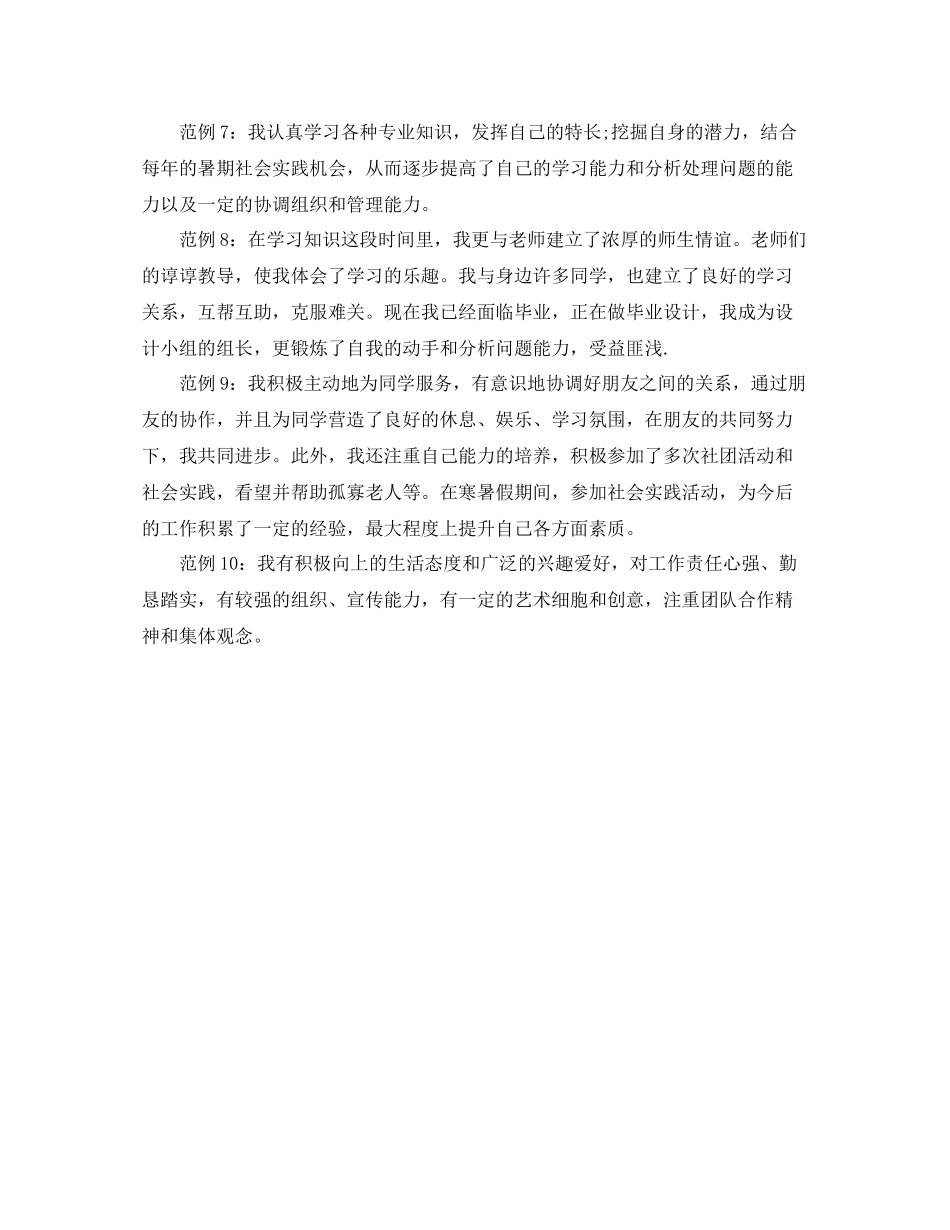 范例 7：我认真学习各种专业知识，发挥自己的特长;挖掘自身的潜力，结合每年的暑期社会实践机会，从而逐步提高了自己的学习能力和分析处理问题的能力以及一定的协调组织和管理能力。

范例 8：在学习知识这段时间里，我更与老师建立了浓厚的师生情谊。老师们的谆谆教导，使我体会了学习的乐趣。我与身边许多同学，也建立了良好的学习关系，互帮互助，克服难关。现在我已经面临毕业，正在做毕业设计，我成为设计小组的组长，更锻炼了自我的动手和分析问题能力，受益匪浅.

范例 9：我积极主动地为同学服务，有意识地协调好朋友之间的关系，通过朋友的协作，并且为同学营造了良好的休息、娱乐、学习氛围，在朋友的共同努力下，我共同进步。此外，我还注重自己能力的培养，积极参加了多次社团活动和社会实践，看望并帮助孤寡老人等。在寒暑假期间，参加社会实践活动，为今后的工作积累了一定的经验，最大程度上提升自己各方面素质。

范例 10：我有积极向上的生活态度和广泛的兴趣爱好，对工作责任心强、勤恳踏实，有较强的组织、宣传能力，有一定的艺术细胞和创意，注重团队合作精神和集体观念。